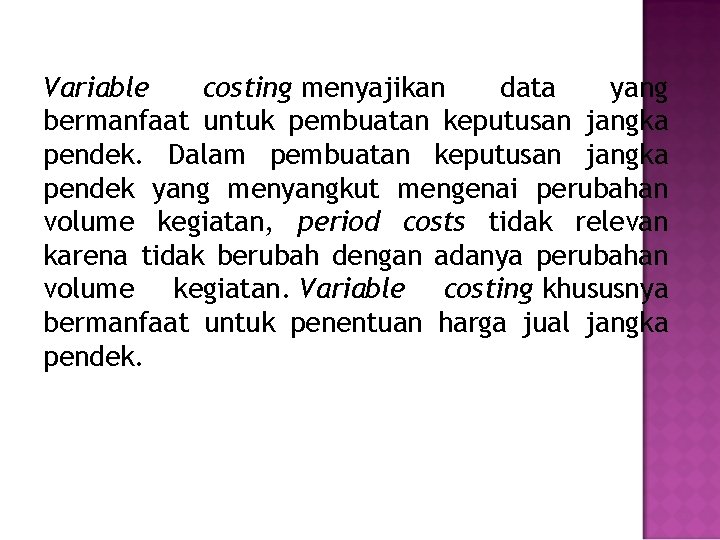 Variable costing menyajikan data yang bermanfaat untuk pembuatan keputusan jangka pendek. Dalam pembuatan keputusan jangka pendek yang menyangkut mengenai perubahan volume kegiatan, period costs tidak relevan karena tidak berubah dengan adanya perubahan volume kegiatan. Variable costing khususnya bermanfaat untuk penentuan harga jual jangka pendek.